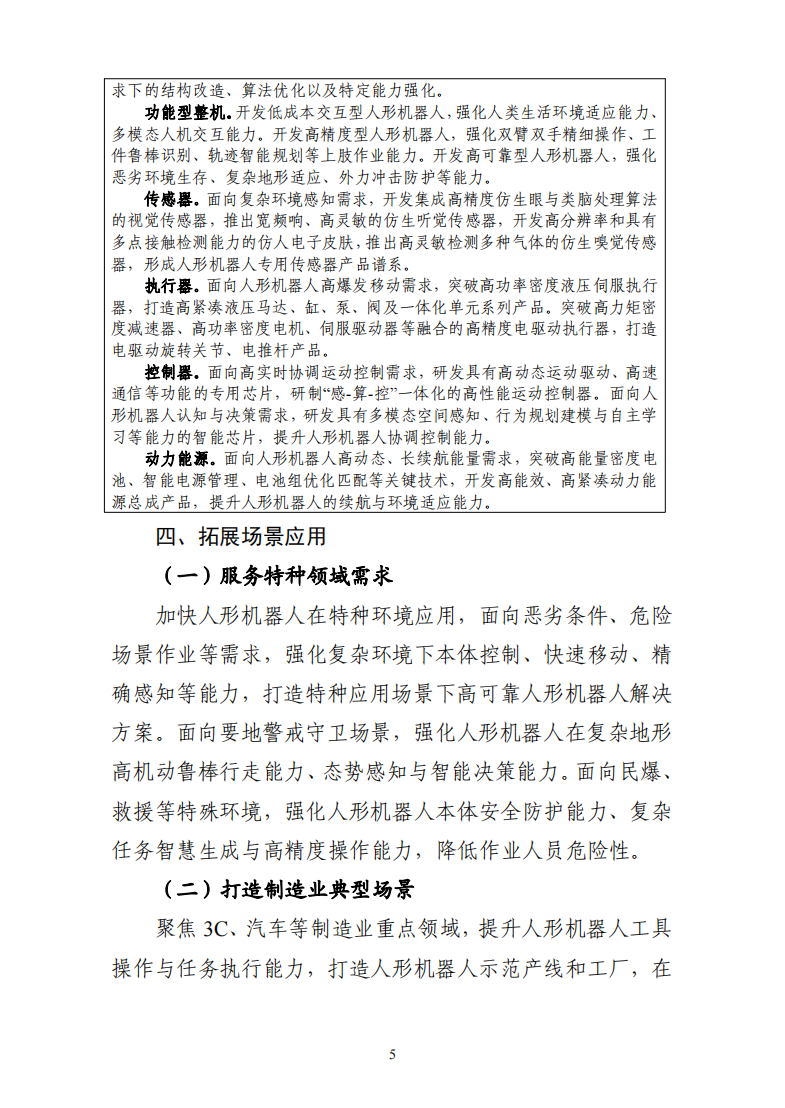 求下的结构改造、算法优化以及特定能力强化。

功能型整机。开发低成本交互型人形机器人，强化人类生活环境适应能力、多模态人机交互能力。开发高精度型人形机器人，强化双臂双手精细操作、工件鲁棒识别、轨迹智能规划等上肢作业能力。开发高可靠型人形机器人，强化恶劣环境生存、复杂地形适应、外力冲击防护等能力。

传感器。面向复杂环境感知需求，开发集成高精度仿生眼与类脑处理算法的视觉传感器，推出宽频响、高灵敏的仿生听觉传感器，开发高分辨率和具有多点接触检测能力的仿人电子皮肤，推出高灵敏检测多种气体的仿生嗅觉传感器，形成人形机器人专用传感器产品谱系。

执行器。面向人形机器人高爆发移动需求，突破高功率密度液压伺服执行器，打造高紧凑液压马达、缸、泵、阀及一体化单元系列产品。突破高力矩密度减速器、高功率密度电机、伺服驱动器等融合的高精度电驱动执行器，打造电驱动旋转关节、电推杆产品。

控制器。面向高实时协调运动控制需求，研发具有高动态运动驱动、高速通信等功能的专用芯片，研制“感-算-控”一体化的高性能运动控制器。面向人形机器人认知与决策需求，研发具有多模态空间感知、行为规划建模与自主学习等能力的智能芯片，提升人形机器人协调控制能力。

动力能源。面向人形机器人高动态、长续航能量需求，突破高能量密度电池、智能电源管理、电池组优化匹配等关键技术，开发高能效、高紧凑动力能源总成产品，提升人形机器人的续航与环境适应能力。

四、拓展场景应用

（一）服务特种领域需求

加快人形机器人在特种环境应用，面向恶劣条件、危险场景作业等需求，强化复杂环境下本体控制、快速移动、精确感知等能力，打造特种应用场景下高可靠人形机器人解决方案。面向要地警戒守卫场景，强化人形机器人在复杂地形高机动鲁棒行走能力、态势感知与智能决策能力。面向民爆、救援等特殊环境，强化人形机器人本体安全防护能力、复杂任务智慧生成与高精度操作能力，降低作业人员危险性。

（二）打造制造业典型场景

聚焦 3C、汽车等制造业重点领域，提升人形机器人工具操作与任务执行能力，打造人形机器人示范产线和工厂，在

5